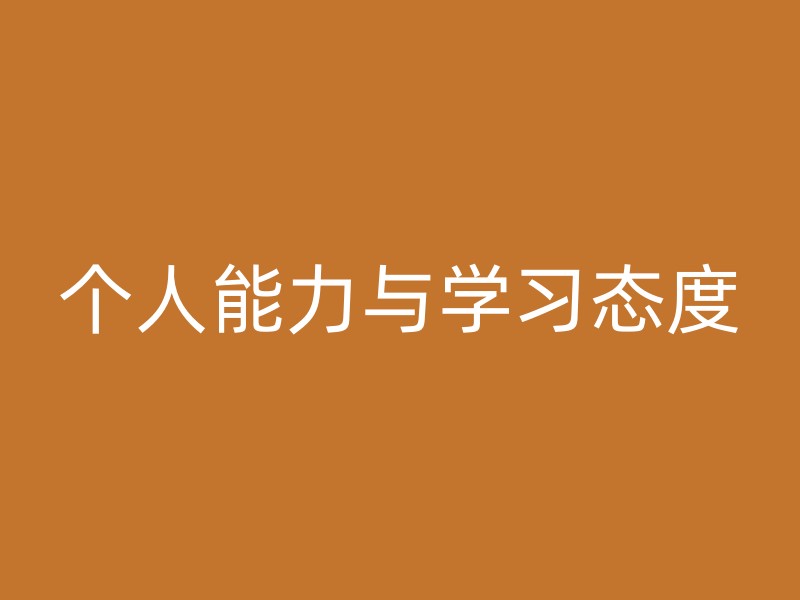 个人能力与学习态度